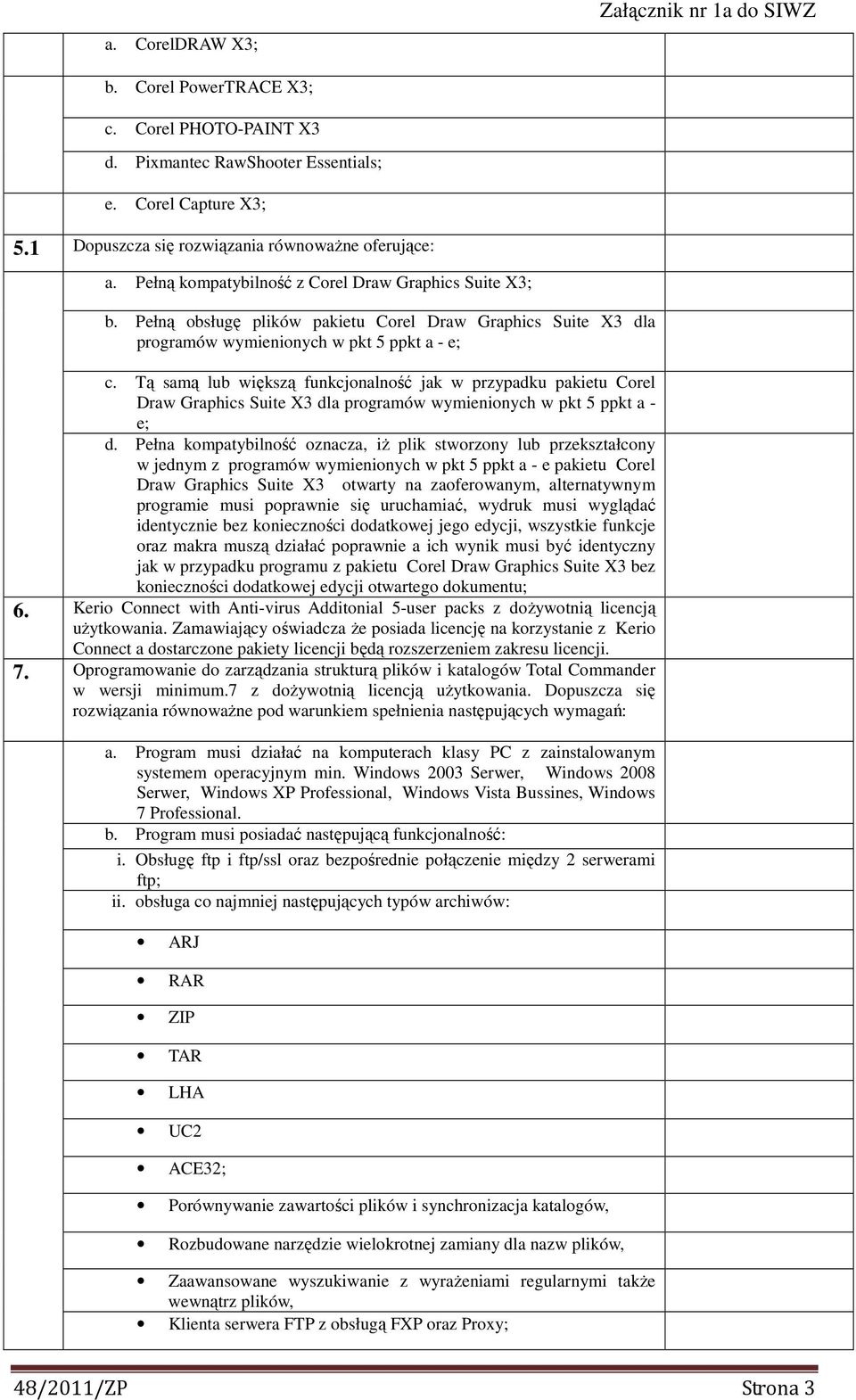 Załącznik nr 1a do SIWZ

a. CorelDRAW X3;

b. Corel PowerTRACE X3;

c. Corel PHOTO-PAINT X3

d. Pixmantec RawShooter Essentials;

e. Corel Capture X3;

5.1 Dopuszcza się rozwiązania równoważne oferujące:

a. Pełną kompatybilność z Corel Draw Graphics Suite X3;

b. Pełną obsługę plików pakietu Corel Draw Graphics Suite X3 dla programów wymienionych w pkt 5 ppkt a - e;

c. Tą samą lub większą funkcjonalność jak w przypadku pakietu Corel Draw Graphics Suite X3 dla programów wymienionych w pkt 5 ppkt a - e;

d. Pełna kompatybilność oznacza, iż plik stworzony lub przekształcony w jednym z programów wymienionych w pkt 5 ppkt a - e pakietu Corel Draw Graphics Suite X3 otwarty na zaoferowanym, alternatywnym programie musi poprawnie się uruchamiać, wydruk musi wyglądać identycznie bez konieczności dodatkowej jego edycji, wszystkie funkcje oraz makra muszą działać poprawnie a ich wynik musi być identyczny jak w przypadku programu z pakietu Corel Draw Graphics Suite X3 bez konieczności dodatkowej edycji otwartego dokumentu;

6. Kerio Connect with Anti-virus Additonial 5-user packs z dożywotnią licencją użytkowania. Zamawiający oświadcza że posiada licencję na korzystanie z Kerio Connect a dostarczone pakiety licencji będą rozszerzeniem zakresu licencji.

7. Oprogramowanie do zarządzania strukturą plików i katalogów Total Commander w wersji minimum.7 z dożywotnią licencją użytkowania. Dopuszcza się rozwiązania równoważne pod warunkiem spełnienia następujących wymagań:

a. Program musi działać na komputerach klasy PC z zainstalowanym systemem operacyjnym min. Windows 2003 Serwer, Windows 2008 Serwer, Windows XP Professional, Windows Vista Bussines, Windows 7 Professional.

b. Program musi posiadać następującą funkcjonalność:

i. Obsługę ftp i ftp/ssl oraz bezpośrednie połączenie między 2 serwerami ftp;

ii. obsługa co najmniej następujących typów archiwów:

• ARJ
• RAR
• ZIP
• TAR
• LHA
• UC2
• ACE32;
• Porównywanie zawartości plików i synchronizacja katalogów,
• Rozbudowane narzędzie wielokrotnej zamiany dla nazw plików,
• Zaawansowane wyszukiwanie z wyrażeniami regularnymi także wewnątrz plików,
• Klienta serwera FTP z obsługą FXP oraz Proxy;

48/2011/ZP Strona 3